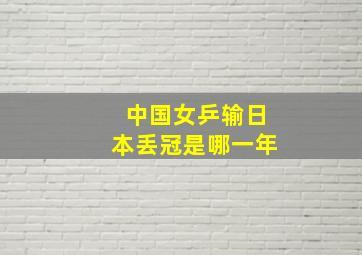 中国女乒输日本丢冠是哪一年